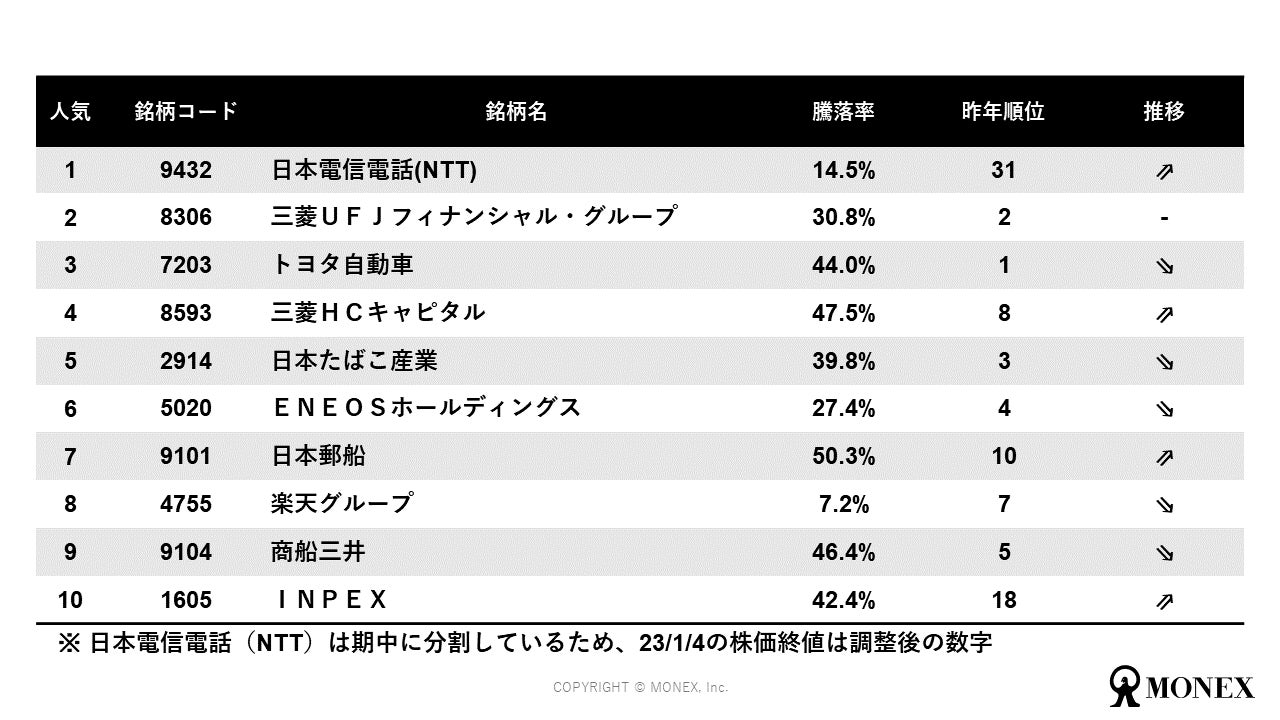 | 人気 | 銘柄コード | 銘柄名 | 騰落率 | 昨年順位 | 推移 |
|---|---|---|---|---|---|
| 1 | 9432 | 日本電信電話(NTT) | 14.5% | 31 | ⇗ |
| 2 | 8306 | 三菱ＵＦＪフィナンシャル・グループ | 30.8% | 2 | - |
| 3 | 7203 | トヨタ自動車 | 44.0% | 1 | ⇘ |
| 4 | 8593 | 三菱ＨＣキャピタル | 47.5% | 8 | ⇗ |
| 5 | 2914 | 日本たばこ産業 | 39.8% | 3 | ⇘ |
| 6 | 5020 | ＥＮＥＯＳホールディングス | 27.4% | 4 | ⇘ |
| 7 | 9101 | 日本郵船 | 50.3% | 10 | ⇗ |
| 8 | 4755 | 楽天グループ | 7.2% | 7 | ⇘ |
| 9 | 9104 | 商船三井 | 46.4% | 5 | ⇘ |
| 10 | 1605 | ＩＮＰＥＸ | 42.4% | 18 | ⇗ |

※ 日本電信電話（NTT）は期中に分割しているため、23/1/4の株価終値は調整後の数字

COPYRIGHT © MONEX, Inc.

MONEX